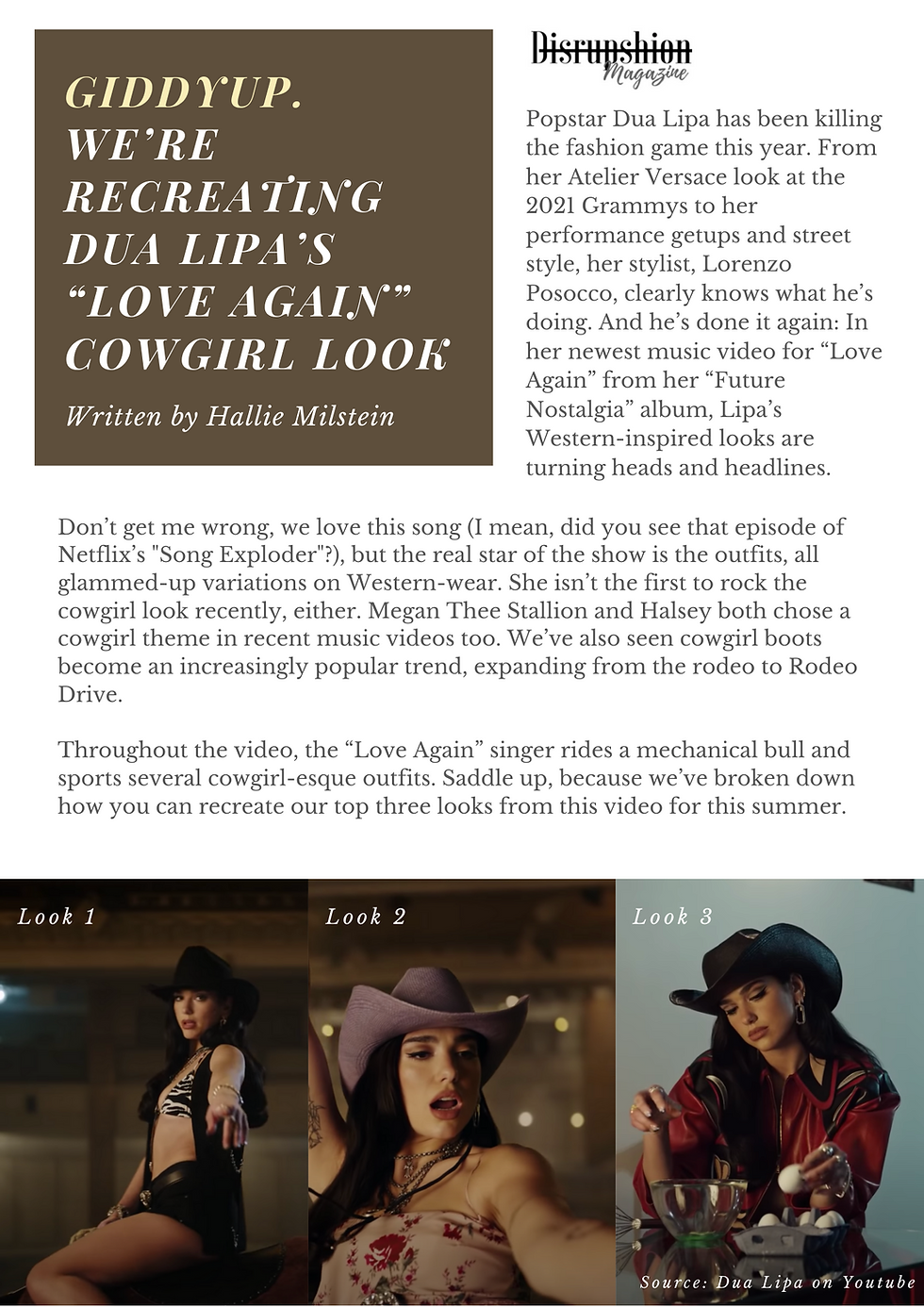 GIDDYUP. WE'RE RECREATING DUA LIPA'S "LOVE AGAIN" COWGIRL LOOK

Written by Hallie Milstein

Disrupshion Magazine

Popstar Dua Lipa has been killing the fashion game this year. From her Atelier Versace look at the 2021 Grammys to her performance getups and street style, her stylist, Lorenzo Posocco, clearly knows what he's doing. And he's done it again: In her newest music video for "Love Again" from her "Future Nostalgia" album, Lipa's Western-inspired looks are turning heads and headlines.

Don't get me wrong, we love this song (I mean, did you see that episode of Netflix's "Song Exploder"?), but the real star of the show is the outfits, all glammed-up variations on Western-wear. She isn't the first to rock the cowgirl look recently, either. Megan Thee Stallion and Halsey both chose a cowgirl theme in recent music videos too. We've also seen cowgirl boots become an increasingly popular trend, expanding from the rodeo to Rodeo Drive.

Throughout the video, the "Love Again" singer rides a mechanical bull and sports several cowgirl-esque outfits. Saddle up, because we've broken down how you can recreate our top three looks from this video for this summer.

Look 1

Look 2

Look 3

Source: Dua Lipa on Youtube